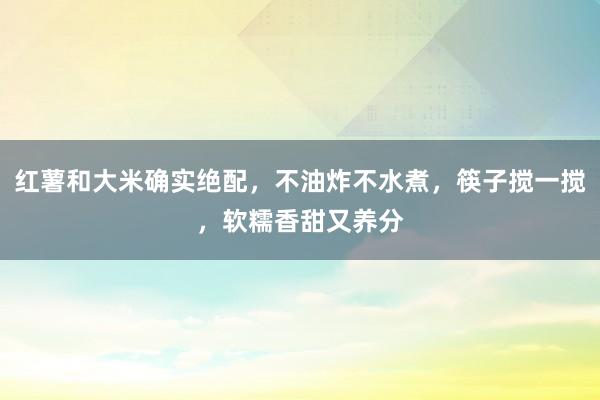 红薯和大米确实绝配，不油炸不水煮，筷子搅一搅，软糯香甜又养分